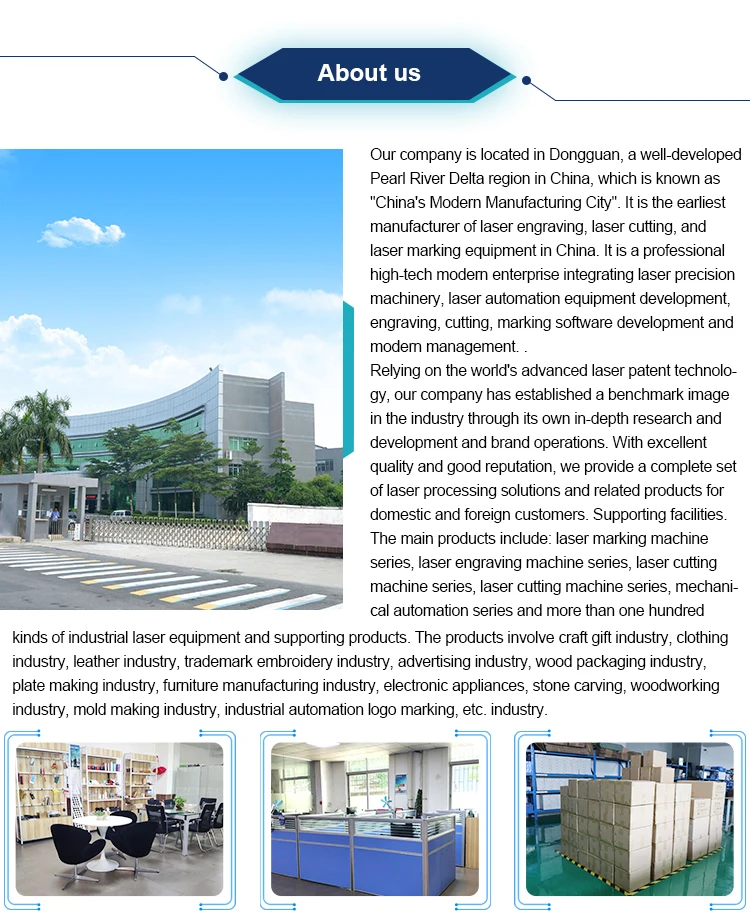 About us

Our company is located in Dongguan, a well-developed Pearl River Delta region in China, which is known as "China's Modern Manufacturing City". It is the earliest manufacturer of laser engraving, laser cutting, and laser marking equipment in China. It is a professional high-tech modern enterprise integrating laser precision machinery, laser automation equipment development, engraving, cutting, marking software development and modern management. .

Relying on the world's advanced laser patent technology, our company has established a benchmark image in the industry through its own in-depth research and development and brand operations. With excellent quality and good reputation, we provide a complete set of laser processing solutions and related products for domestic and foreign customers. Supporting facilities. The main products include: laser marking machine series, laser engraving machine series, laser cutting machine series, laser cutting machine series, mechanical automation series and more than one hundred kinds of industrial laser equipment and supporting products. The products involve craft gift industry, clothing industry, leather industry, trademark embroidery industry, advertising industry, wood packaging industry, plate making industry, furniture manufacturing industry, electronic appliances, stone carving, woodworking industry, mold making industry, industrial automation logo marking, etc. industry.